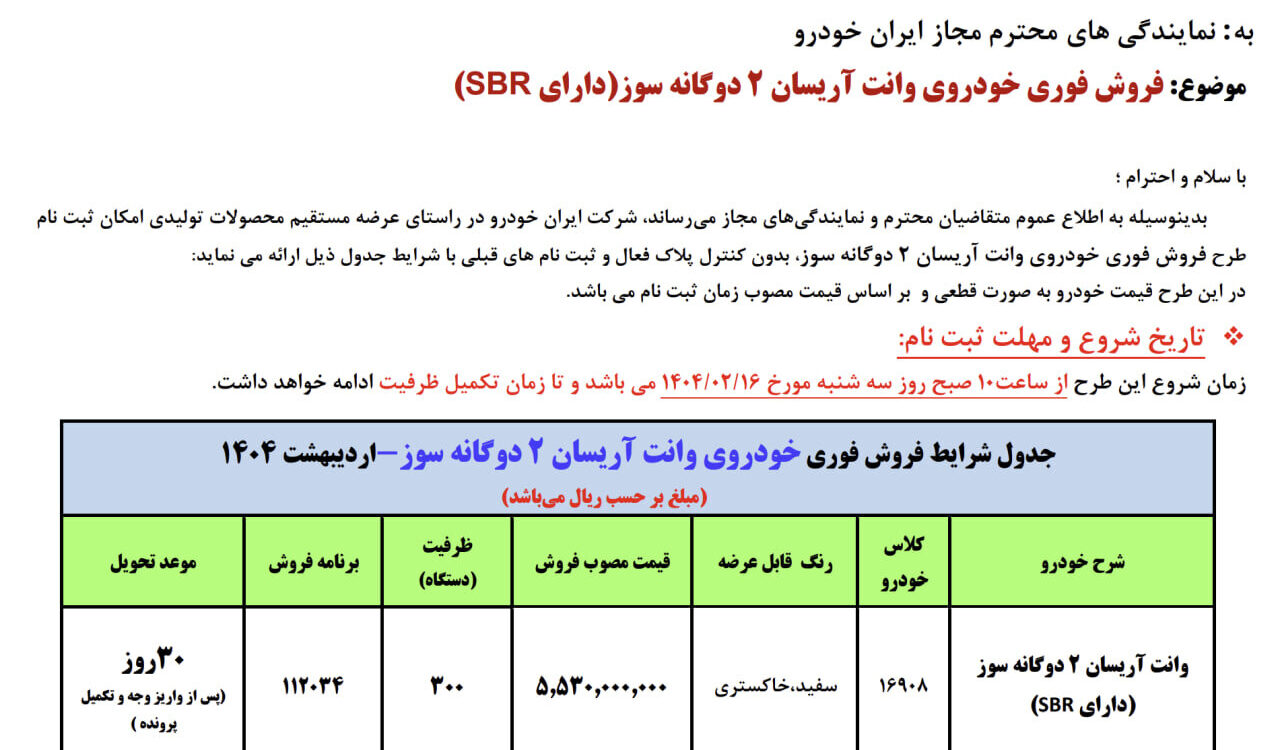 به: نمایندگی های محترم مجاز ایران خودرو

موضوع: فروش فوری خودروی وانت آریسان ۲ دوگانه سوز(دارای SBR)

با سلام و احترام ؛

بدینوسیله به اطلاع عموم متقاضیان محترم و نمایندگی‌های مجاز می‌رساند، شرکت ایران خودرو در راستای عرضه مستقیم محصولات تولیدی امکان ثبت نام طرح فروش فوری خودروی وانت آریسان ۲ دوگانه سوز، بدون کنترل پلاک فعال و ثبت نام های قبلی با شرایط جدول ذیل ارائه می نماید:

در این طرح قیمت خودرو به صورت قطعی و بر اساس قیمت مصوب زمان ثبت نام می باشد.

❖ تاریخ شروع و مهلت ثبت نام:

زمان شروع این طرح از ساعت۱۰ صبح روز سه شنبه مورخ ۱۴۰۴/۰۲/۱۶ می باشد و تا زمان تکمیل ظرفیت ادامه خواهد داشت.

جدول شرایط فروش فوری خودروی وانت آریسان ۲ دوگانه سوز–اردیبهشت ۱۴۰۴
(مبلغ بر حسب ریال می‌باشد)

| شرح خودرو | کلاس خودرو | رنگ قابل عرضه | قیمت مصوب فروش | ظرفیت (دستگاه) | برنامه فروش | موعد تحویل |
|---|---|---|---|---|---|---|
| وانت آریسان ۲ دوگانه سوز (دارای SBR) | ۱۶۹۰۸ | سفید،خاکستری | ۵,۵۳۰,۰۰۰,۰۰۰ | ۳۰۰ | ۱۱۲۰۳۴ | ۳۰روز (پس از واریز وجه و تکمیل پرونده ) |